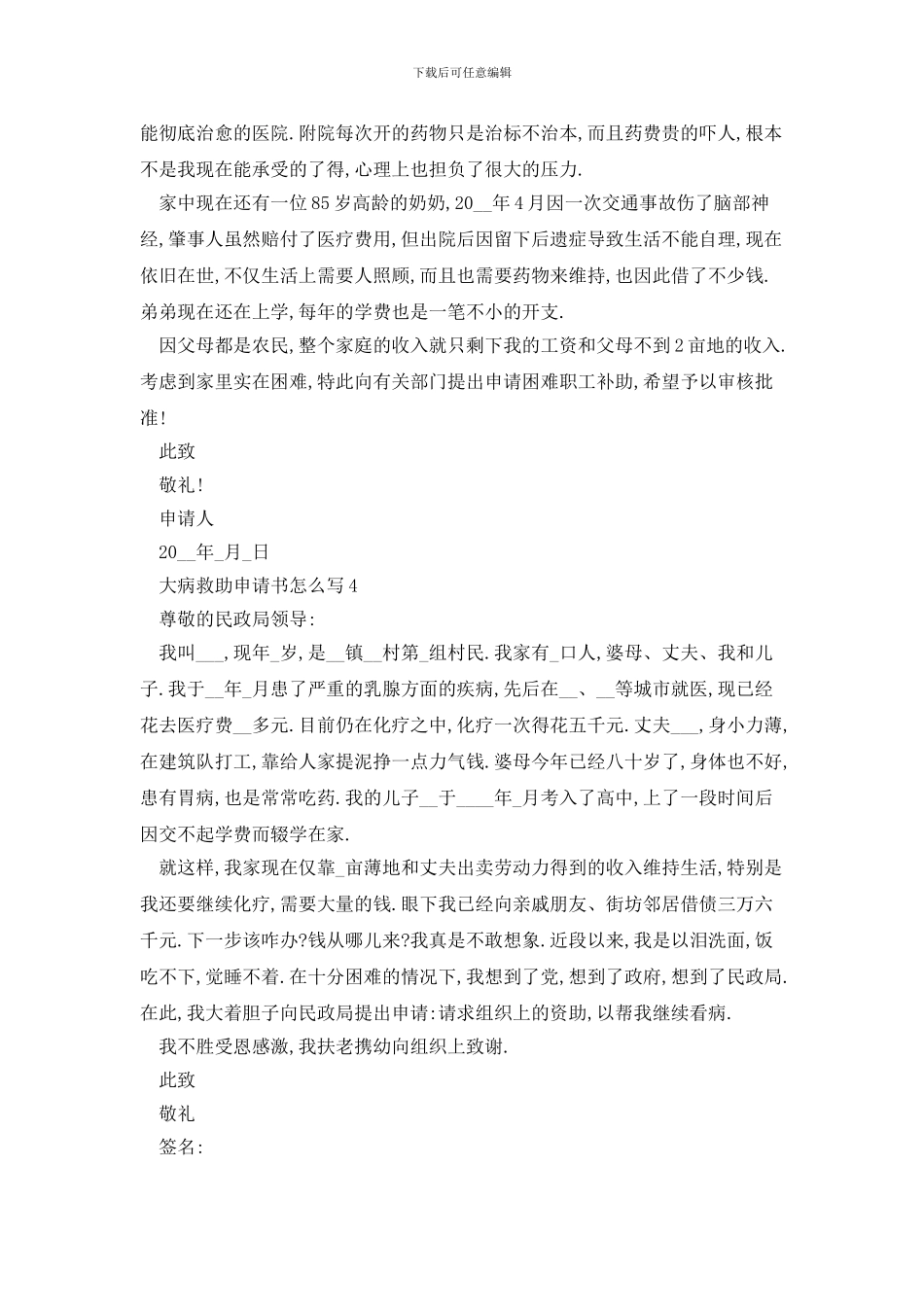 下载后可任意编辑

能彻底治愈的医院.附院每次开的药物只是治标不治本,而且药费贵的吓人,根本不是我现在能承受的了得,心理上也担负了很大的压力.

家中现在还有一位85岁高龄的奶奶,20__年4月因一次交通事故伤了脑部神经,肇事人虽然赔付了医疗费用,但出院后因留下后遗症导致生活不能自理,现在依旧在世,不仅生活上需要人照顾,而且也需要药物来维持,也因此借了不少钱.弟弟现在还在上学,每年的学费也是一笔不小的开支.

因父母都是农民,整个家庭的收入就只剩下我的工资和父母不到2亩地的收入.考虑到家里实在困难,特此向有关部门提出申请困难职工补助,希望予以审核批准!

此致

敬礼!

申请人

20__年_月_日

大病救助申请书怎么写4

尊敬的民政局领导:

我叫___,现年_岁,是__镇__村第_组村民.我家有_口人,婆母、丈夫、我和儿子.我于__年_月患了严重的乳腺方面的疾病,先后在__、__等城市就医,现已经花去医疗费__多元.目前仍在化疗之中,化疗一次得花五千元.丈夫___,身小力薄,在建筑队打工,靠给人家提泥挣一点力气钱.婆母今年已经八十岁了,身体也不好,患有胃病,也是常常吃药.我的儿子__于____年_月考入了高中,上了一段时间后因交不起学费而辍学在家.

就这样,我家现在仅靠_亩薄地和丈夫出卖劳动力得到的收入维持生活,特别是我还要继续化疗,需要大量的钱.眼下我已经向亲戚朋友、街坊邻居借债三万六千元.下一步该咋办?钱从哪儿来?我真是不敢想象.近段以来,我是以泪洗面,饭吃不下,觉睡不着.在十分困难的情况下,我想到了党,想到了政府,想到了民政局.在此,我大着胆子向民政局提出申请:请求组织上的资助,以帮我继续看病.

我不胜受恩感激,我扶老携幼向组织上致谢.

此致

敬礼

签名: